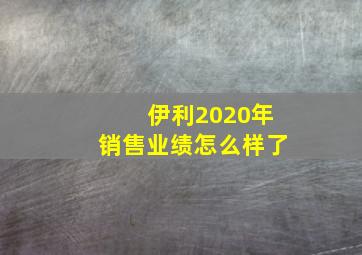 伊利2020年
销售业绩怎么样了